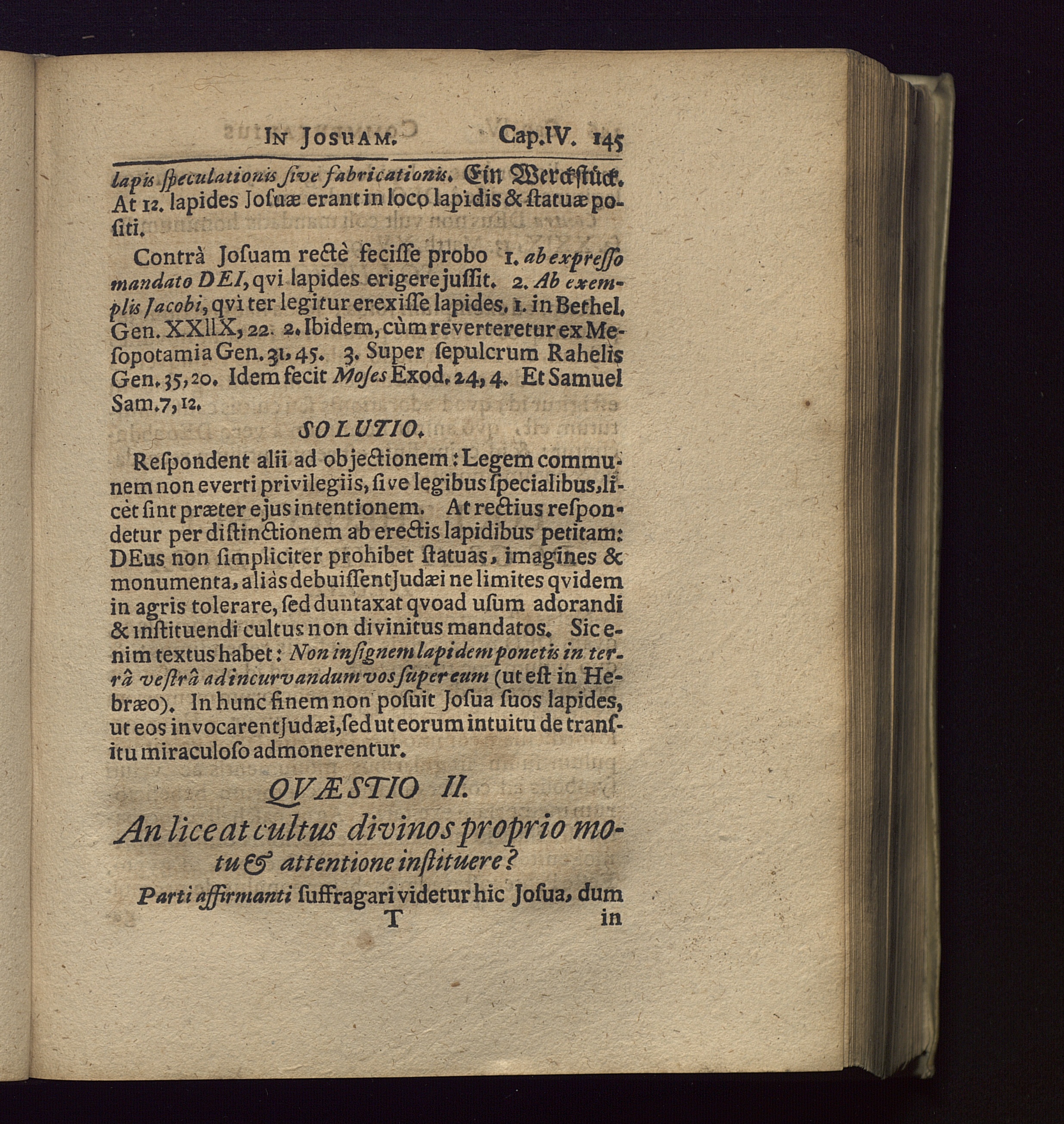 IN JOSUAM. Cap.IV. 145

lapis ſpeculationis ſive fabricationis. Ein Werckſtück. At 12. lapides Joſuæ erant in loco lapidis & ſtatuæ poſiti.

Contrà Joſuam rectè feciſſe probo 1. ab expreſſo mandato DEI, qvi lapides erigere juſſit. 2. Ab exemplis Jacobi, qvi ter legitur erexiſſe lapides. 1. in Bethel. Gen. XXIIX, 22. 2. Ibidem, cùm reverteretur ex Meſopotamia Gen. 31, 45. 3. Super ſepulcrum Rahelis Gen. 35, 20. Idem fecit Moſes Exod. 24, 4. Et Samuel Sam. 7, 12.

SOLUTIO.

Reſpondent alii ad objectionem: Legem communem non everti privilegiis, ſive legibus ſpecialibus, licèt ſint præter ejus intentionem. At rectius reſpondetur per diſtinctionem ab erectis lapidibus petitam: DEus non ſimpliciter prohibet ſtatuas, imagines & monumenta, aliàs debuiſſent Judæi ne limites qvidem in agris tolerare, ſed duntaxat qvoad uſum adorandi & inſtituendi cultus non divinitus mandatos. Sic enim textus habet: Non inſignem lapidem ponetis in terrâ veſtrâ ad incurvandum vos ſuper eum (ut eſt in Hebræo). In hunc finem non poſuit Joſua ſuos lapides, ut eos invocarent Judæi, ſed ut eorum intuitu de tranſitu miraculoſo admonerentur.

QVÆSTIO II.

An liceat cultus divinos proprio motu & attentione inſtituere?

Parti affirmanti ſuffragari videtur hic Joſua, dum

T in